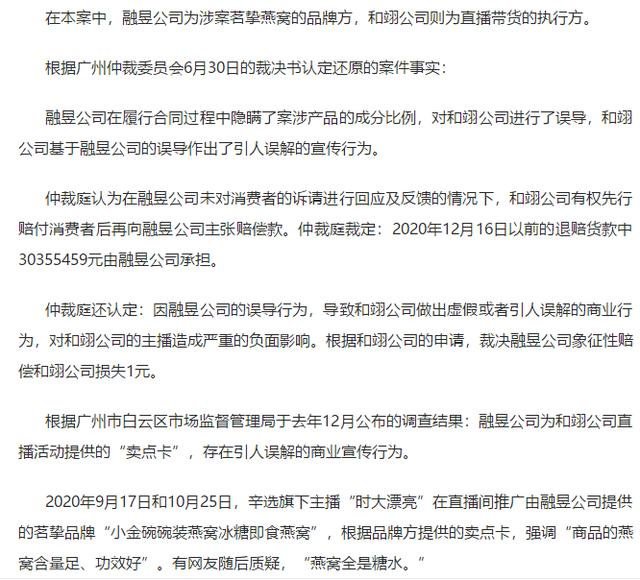 在本案中，融昱公司为涉案茗挚燕窝的品牌方，和翊公司则为直播带货的执行方。

根据广州仲裁委员会6月30日的裁决书认定还原的案件事实：

融昱公司在履行合同过程中隐瞒了案涉产品的成分比例，对和翊公司进行了误导，和翊公司基于融昱公司的误导作出了引人误解的宣传行为。

仲裁庭认为在融昱公司未对消费者的诉请进行回应及反馈的情况下，和翊公司有权先行赔付消费者后再向融昱公司主张赔偿款。仲裁庭裁定：2020年12月16日以前的退赔货款中30355459元由融昱公司承担。

仲裁庭还认定：因融昱公司的误导行为，导致和翊公司做出虚假或者引人误解的商业行为，对和翊公司的主播造成严重的负面影响。根据和翊公司的申请，裁决融昱公司象征性赔偿和翊公司损失1元。

根据广州市白云区市场监督管理局于去年12月公布的调查结果：融昱公司为和翊公司直播活动提供的“卖点卡”，存在引人误解的商业宣传行为。

2020年9月17日和10月25日，辛选旗下主播“时大漂亮”在直播间推广由融昱公司提供的茗挚品牌“小金碗碗装燕窝冰糖即食燕窝”，根据品牌方提供的卖点卡，强调“商品的燕窝含量足、功效好”。有网友随后质疑，“燕窝全是糖水。”